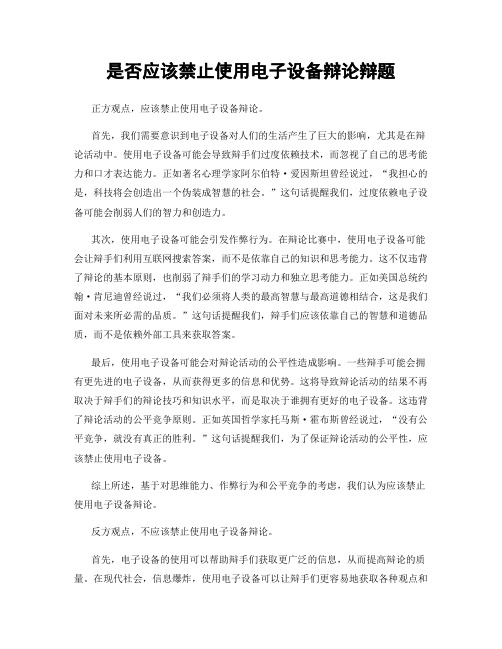 是否应该禁止使用电子设备辩论辩题

正方观点，应该禁止使用电子设备辩论。

首先，我们需要意识到电子设备对人们的生活产生了巨大的影响，尤其是在辩论活动中。使用电子设备可能会导致辩手们过度依赖技术，而忽视了自己的思考能力和口才表达能力。正如著名心理学家阿尔伯特·爱因斯坦曾经说过，“我担心的是，科技将会创造出一个伪装成智慧的社会。”这句话提醒我们，过度依赖电子设备可能会削弱人们的智力和创造力。

其次，使用电子设备可能会引发作弊行为。在辩论比赛中，使用电子设备可能会让辩手们利用互联网搜索答案，而不是依靠自己的知识和思考能力。这不仅违背了辩论的基本原则，也削弱了辩手们的学习动力和独立思考能力。正如美国总统约翰·肯尼迪曾经说过，“我们必须将人类的最高智慧与最高道德相结合，这是我们面对未来所必需的品质。”这句话提醒我们，辩手们应该依靠自己的智慧和道德品质，而不是依赖外部工具来获取答案。

最后，使用电子设备可能会对辩论活动的公平性造成影响。一些辩手可能会拥有更先进的电子设备，从而获得更多的信息和优势。这将导致辩论活动的结果不再取决于辩手们的辩论技巧和知识水平，而是取决于谁拥有更好的电子设备。这违背了辩论活动的公平竞争原则。正如英国哲学家托马斯·霍布斯曾经说过，“没有公平竞争，就没有真正的胜利。”这句话提醒我们，为了保证辩论活动的公平性，应该禁止使用电子设备。

综上所述，基于对思维能力、作弊行为和公平竞争的考虑，我们认为应该禁止使用电子设备辩论。

反方观点，不应该禁止使用电子设备辩论。

首先，电子设备的使用可以帮助辩手们获取更广泛的信息，从而提高辩论的质量。在现代社会，信息爆炸，使用电子设备可以让辩手们更容易地获取各种观点和